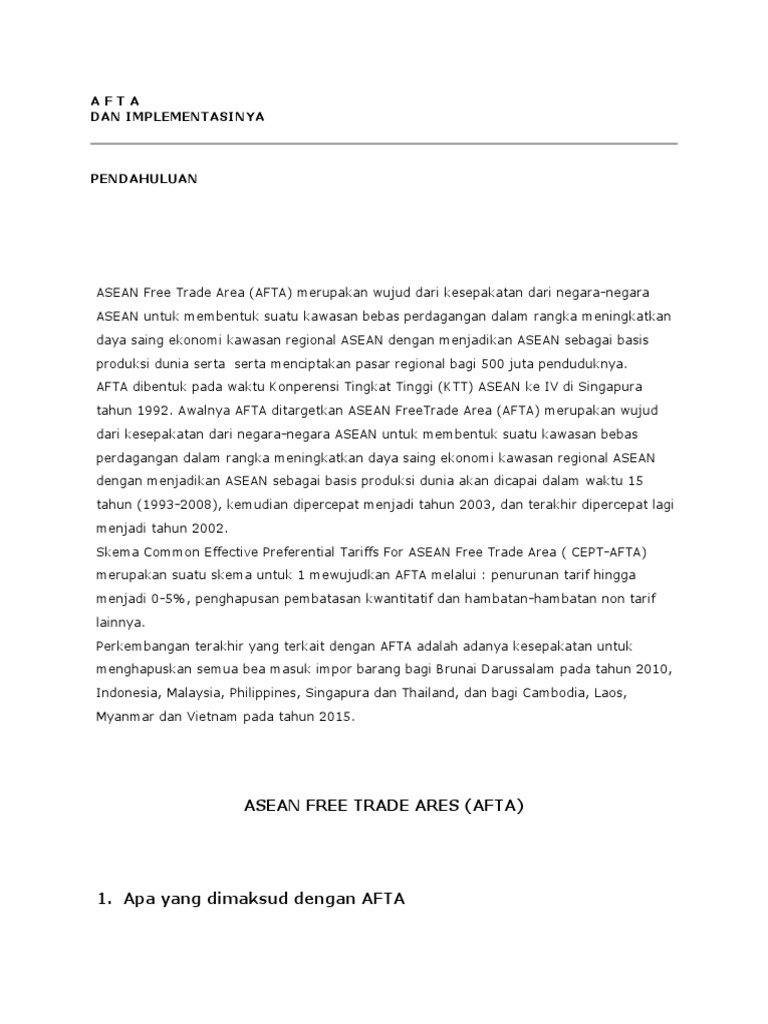 A F T A
DAN IMPLEMENTASINYA

PENDAHULUAN

ASEAN Free Trade Area (AFTA) merupakan wujud dari kesepakatan dari negara-negara ASEAN untuk membentuk suatu kawasan bebas perdagangan dalam rangka meningkatkan daya saing ekonomi kawasan regional ASEAN dengan menjadikan ASEAN sebagai basis produksi dunia serta  serta menciptakan pasar regional bagi 500 juta penduduknya.
AFTA dibentuk pada waktu Konperensi Tingkat Tinggi (KTT) ASEAN ke IV di Singapura tahun 1992. Awalnya AFTA ditargetkan ASEAN FreeTrade Area (AFTA) merupakan wujud dari kesepakatan dari negara-negara ASEAN untuk membentuk suatu kawasan bebas perdagangan dalam rangka meningkatkan daya saing ekonomi kawasan regional ASEAN dengan menjadikan ASEAN sebagai basis produksi dunia akan dicapai dalam waktu 15 tahun (1993-2008), kemudian dipercepat menjadi tahun 2003, dan terakhir dipercepat lagi menjadi tahun 2002.
Skema Common Effective Preferential Tariffs For ASEAN Free Trade Area ( CEPT-AFTA) merupakan suatu skema untuk 1 mewujudkan AFTA melalui : penurunan tarif hingga menjadi 0-5%, penghapusan pembatasan kwantitatif dan hambatan-hambatan non tarif lainnya.
Perkembangan terakhir yang terkait dengan AFTA adalah adanya kesepakatan untuk menghapuskan semua bea masuk impor barang bagi Brunai Darussalam pada tahun 2010, Indonesia, Malaysia, Philippines, Singapura dan Thailand, dan bagi Cambodia, Laos, Myanmar dan Vietnam pada tahun 2015.

ASEAN FREE TRADE ARES (AFTA)

1. Apa yang dimaksud dengan AFTA